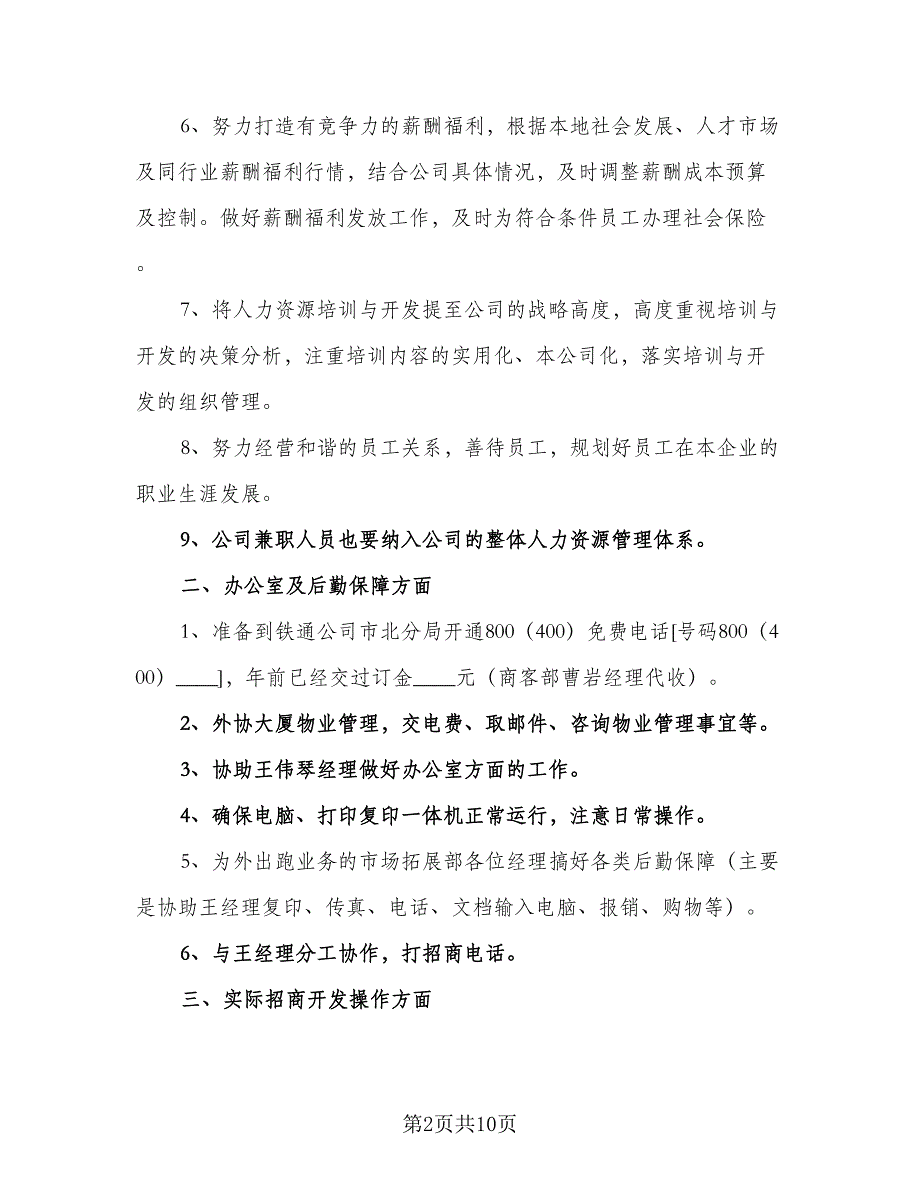 6、努力打造有竞争力的薪酬福利，根据本地社会发展、人才市场及同行业薪酬福利行情，结合公司具体情况，及时调整薪酬成本预算及控制。做好薪酬福利发放工作，及时为符合条件员工办理社会保险。

7、将人力资源培训与开发提至公司的战略高度，高度重视培训与开发的决策分析，注重培训内容的实用化、本公司化，落实培训与开发的组织管理。

8、努力经营和谐的员工关系，善待员工，规划好员工在本企业的职业生涯发展。

9、公司兼职人员也要纳入公司的整体人力资源管理体系。

二、办公室及后勤保障方面

1、准备到铁通公司市北分局开通800（400）免费电话[号码800（400）____]，年前已经交过订金____元（商客部曹岩经理代收）。

2、外协大厦物业管理，交电费、取邮件、咨询物业管理事宜等。

3、协助王伟琴经理做好办公室方面的工作。

4、确保电脑、打印复印一体机正常运行，注意日常操作。

5、为外出跑业务的市场拓展部各位经理搞好各类后勤保障（主要是协助王经理复印、传真、电话、文档输入电脑、报销、购物等）。

6、与王经理分工协作，打招商电话。

三、实际招商开发操作方面

第2页共10页